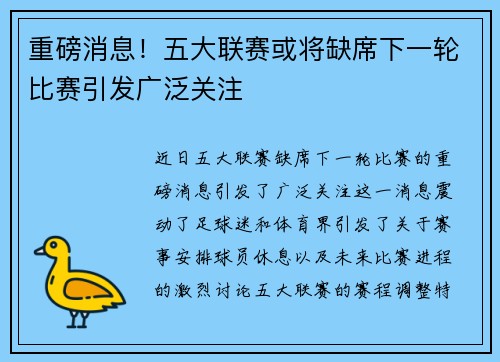 重磅消息！五大联赛或将缺席下一轮比赛引发广泛关注

近日五大联赛缺席下一轮比赛的重磅消息引发了广泛关注这一消息震动了足球迷和体育界引发了关于赛事安排球员休息以及未来比赛进程的激烈讨论五大联赛的赛程调整特